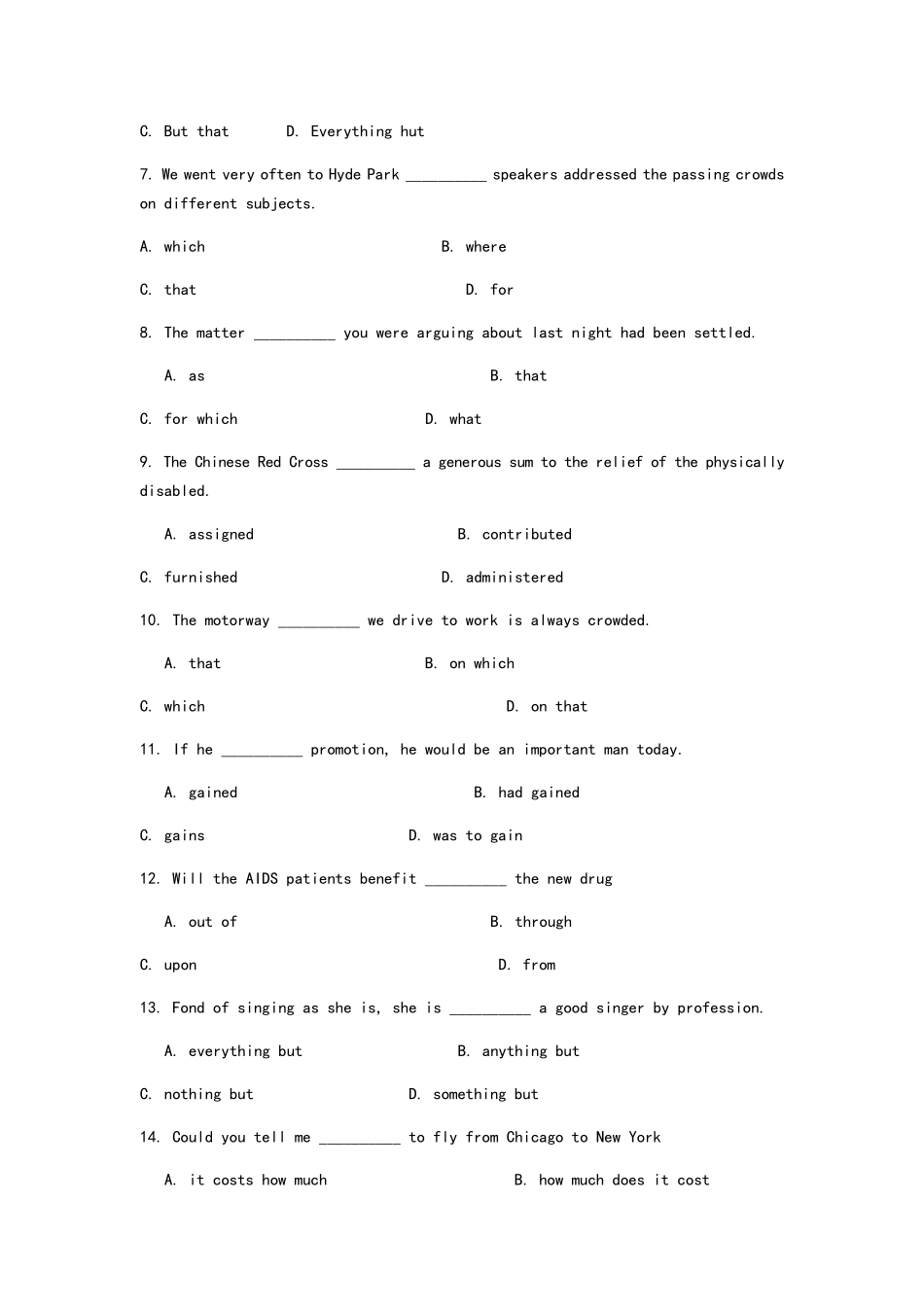 C. But that D. Everything hut

7. We went very often to Hyde Park __________ speakers addressed the passing crowds on different subjects.

A. which B. where

C. that D. for

8. The matter __________ you were arguing about last night had been settled.

A. as B. that

C. for which D. what

9. The Chinese Red Cross __________ a generous sum to the relief of the physically disabled.

A. assigned B. contributed

C. furnished D. administered

10. The motorway __________ we drive to work is always crowded.

A. that B. on which

C. which D. on that

11. If he __________ promotion, he would be an important man today.

A. gained B. had gained

C. gains D. was to gain

12. Will the AIDS patients benefit __________ the new drug

A. out of B. through

C. upon D. from

13. Fond of singing as she is, she is __________ a good singer by profession.

A. everything but B. anything but

C. nothing but D. something but

14. Could you tell me __________ to fly from Chicago to New York

A. it costs how much B. how much does it cost